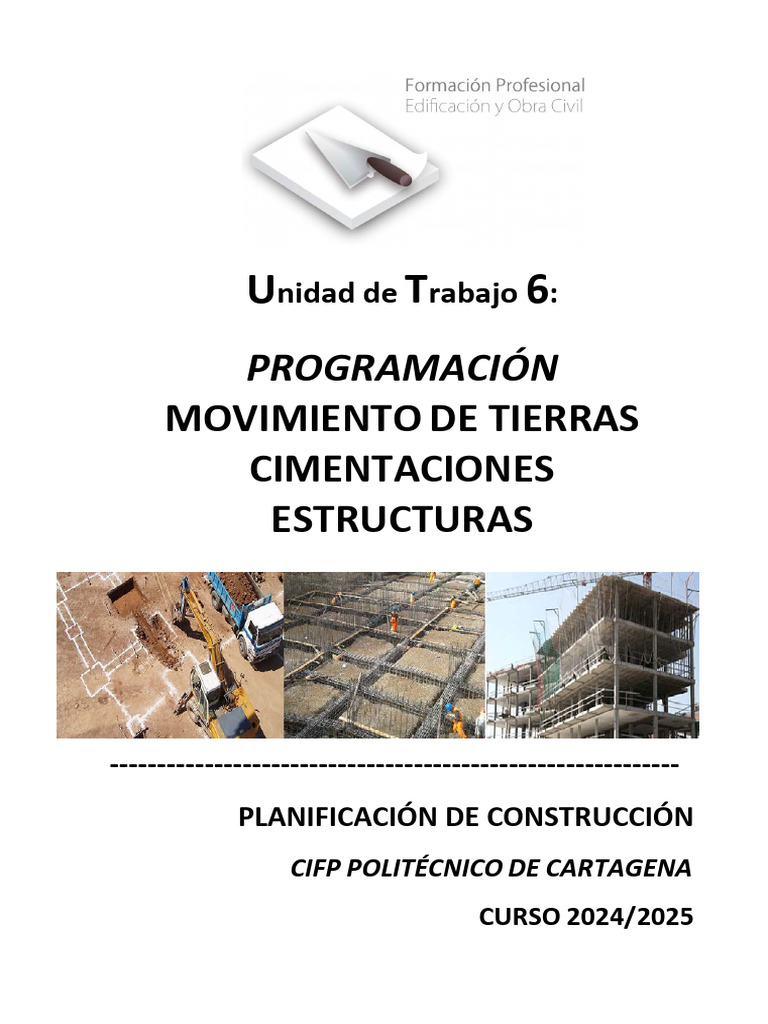 Formación Profesional
Edificación y Obra Civil

Unidad de Trabajo 6:

PROGRAMACIÓN
MOVIMIENTO DE TIERRAS
CIMENTACIONES
ESTRUCTURAS

------------------------------------------------------------

PLANIFICACIÓN DE CONSTRUCCIÓN

CIFP POLITÉCNICO DE CARTAGENA

CURSO 2024/2025